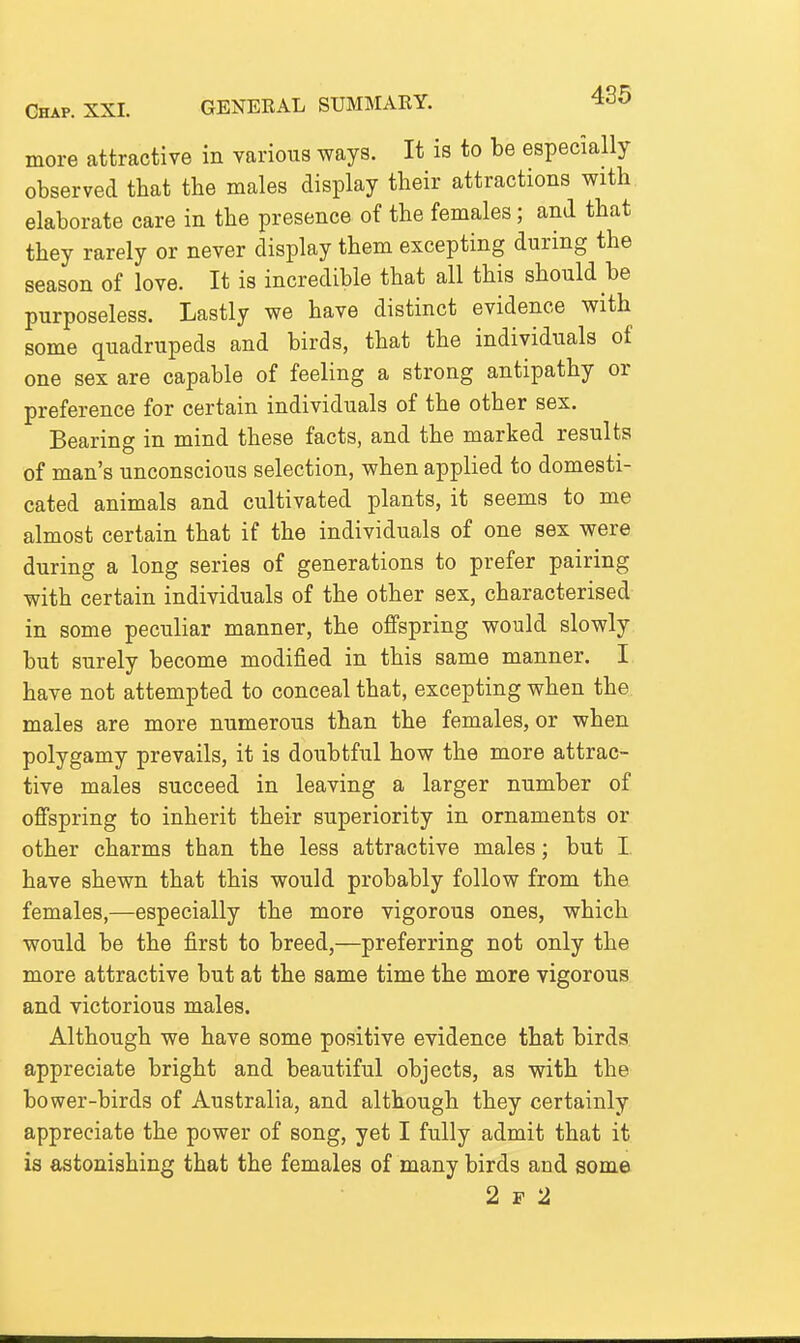 Chap. XXI. GENERAL SUMMARY. 435

more attractive in various ways. It is to be especially observed that the males display their attractions with elaborate care in the presence of the females; and that they rarely or never display them excepting during the season of love. It is incredible that all this should be purposeless. Lastly we have distinct evidence with some quadrupeds and birds, that the individuals of one sex are capable of feeling a strong antipathy or preference for certain individuals of the other sex.

Bearing in mind these facts, and the marked results of man's unconscious selection, when applied to domesticated animals and cultivated plants, it seems to me almost certain that if the individuals of one sex were during a long series of generations to prefer pairing with certain individuals of the other sex, characterised in some peculiar manner, the offspring would slowly but surely become modified in this same manner. I have not attempted to conceal that, excepting when the males are more numerous than the females, or when polygamy prevails, it is doubtful how the more attractive males succeed in leaving a larger number of offspring to inherit their superiority in ornaments or other charms than the less attractive males; but I have shewn that this would probably follow from the females,—especially the more vigorous ones, which would be the first to breed,—preferring not only the more attractive but at the same time the more vigorous and victorious males.

Although we have some positive evidence that birds appreciate bright and beautiful objects, as with the bower-birds of Australia, and although they certainly appreciate the power of song, yet I fully admit that it is astonishing that the females of many birds and some

2 F 2